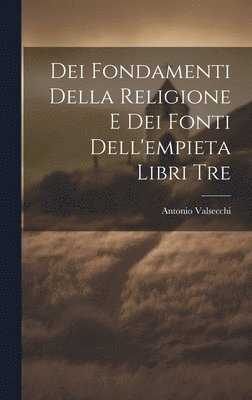 Dei Fondamenti Della Religione E Dei Fonti Dell'empieta Libri Tre

Antonio Valsecchi